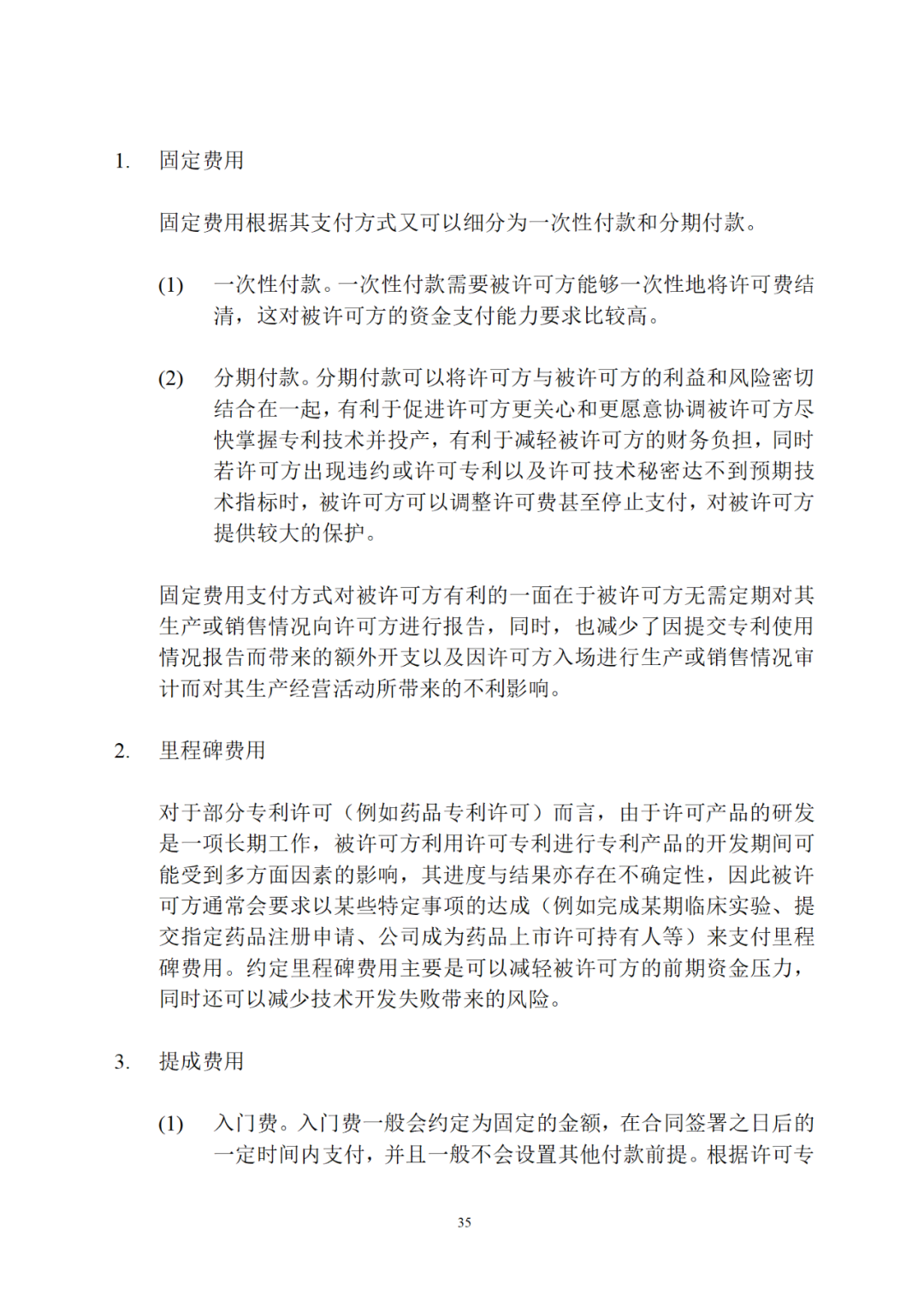 1. 固定费用

固定费用根据其支付方式又可以细分为一次性付款和分期付款。

(1) 一次性付款。一次性付款需要被许可方能够一次性地将许可费结清，这对被许可方的资金支付能力要求比较高。

(2) 分期付款。分期付款可以将许可方与被许可方的利益和风险密切结合在一起，有利于促进许可方更关心和更愿意协调被许可方尽快掌握专利技术并投产，有利于减轻被许可方的财务负担，同时若许可方出现违约或许可专利以及许可技术秘密达不到预期技术指标时，被许可方可以调整许可费甚至停止支付，对被许可方提供较大的保护。

固定费用支付方式对被许可方有利的一面在于被许可方无需定期对其生产或销售情况向许可方进行报告，同时，也减少了因提交专利使用情况报告而带来的额外开支以及因许可方入场进行生产或销售情况审计而对其生产经营活动所带来的不利影响。

2. 里程碑费用

对于部分专利许可（例如药品专利许可）而言，由于许可产品的研发是一项长期工作，被许可方利用许可专利进行专利产品的开发期间可能受到多方面因素的影响，其进度与结果亦存在不确定性，因此被许可方通常会要求以某些特定事项的达成（例如完成某期临床实验、提交指定药品注册申请、公司成为药品上市许可持有人等）来支付里程碑费用。约定里程碑费用主要是可以减轻被许可方的前期资金压力，同时还可以减少技术开发失败带来的风险。

3. 提成费用

(1) 入门费。入门费一般会约定为固定的金额，在合同签署之日后的一定时间内支付，并且一般不会设置其他付款前提。根据许可专

35